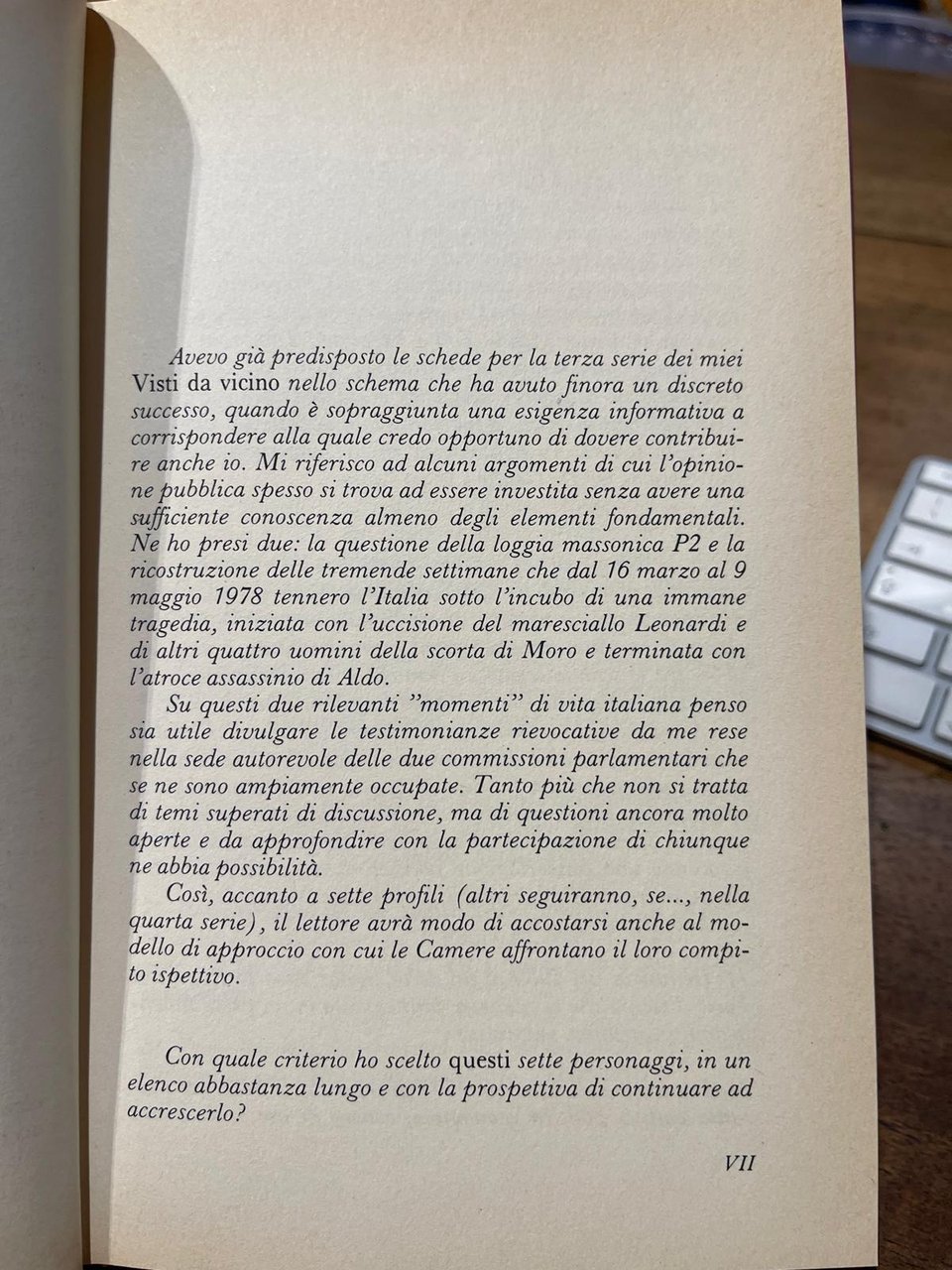 Avevo già predisposto le schede per la terza serie dei miei Visti da vicino nello schema che ha avuto finora un discreto successo, quando è sopraggiunta una esigenza informativa a corrispondere alla quale credo opportuno di dovere contribuire anche io. Mi riferisco ad alcuni argomenti di cui l'opinione pubblica spesso si trova ad essere investita senza avere una sufficiente conoscenza almeno degli elementi fondamentali. Ne ho presi due: la questione della loggia massonica P2 e la ricostruzione delle tremende settimane che dal 16 marzo al 9 maggio 1978 tennero l'Italia sotto l'incubo di una immane tragedia, iniziata con l'uccisione del maresciallo Leonardi e di altri quattro uomini della scorta di Moro e terminata con l'atroce assassinio di Aldo.

Su questi due rilevanti "momenti" di vita italiana penso sia utile divulgare le testimonianze rievocative da me rese nella sede autorevole delle due commissioni parlamentari che se ne sono ampiamente occupate. Tanto più che non si tratta di temi superati di discussione, ma di questioni ancora molto aperte e da approfondire con la partecipazione di chiunque ne abbia possibilità.

Così, accanto a sette profili (altri seguiranno, se..., nella quarta serie), il lettore avrà modo di accostarsi anche al modello di approccio con cui le Camere affrontano il loro compito ispettivo.

Con quale criterio ho scelto questi sette personaggi, in un elenco abbastanza lungo e con la prospettiva di continuare ad accrescerlo?

VII